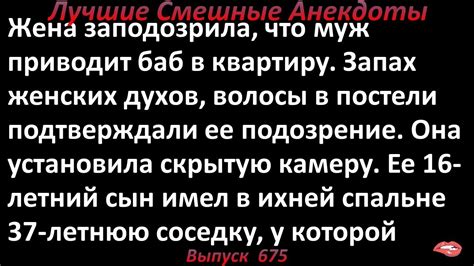 Лучшие Смешные Анекдоты

Жена заподозрила, что муж приводит баб в квартиру. Запах женских духов, волосы в постели подтверждали ее подозрение. Она установила скрытую камеру. Ее 16-летний сын имел в ихней спальне 37-летнюю соседку, у которой

Выпуск 675